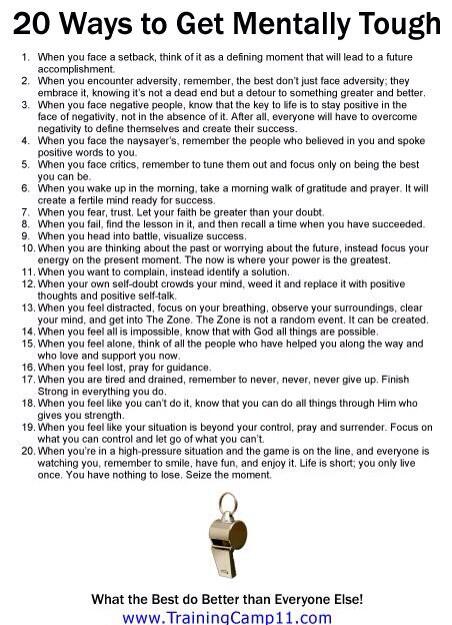 20 Ways to Get Mentally Tough

1. When you face a setback, think of it as a defining moment that will lead to a future accomplishment.
2. When you encounter adversity, remember, the best don't just face adversity; they embrace it, knowing it's not a dead end but a detour to something greater and better.
3. When you face negative people, know that the key to life is to stay positive in the face of negativity, not in the absence of it. After all, everyone will have to overcome negativity to define themselves and create their success.
4. When you face the naysayer's, remember the people who believed in you and spoke positive words to you.
5. When you face critics, remember to tune them out and focus only on being the best you can be.
6. When you wake up in the morning, take a morning walk of gratitude and prayer. It will create a fertile mind ready for success.
7. When you fear, trust. Let your faith be greater than your doubt.
8. When you fail, find the lesson in it, and then recall a time when you have succeeded.
9. When you head into battle, visualize success.
10. When you are thinking about the past or worrying about the future, instead focus your energy on the present moment. The now is where your power is the greatest.
11. When you want to complain, instead identify a solution.
12. When your own self-doubt crowds your mind, weed it and replace it with positive thoughts and positive self-talk.
13. When you feel distracted, focus on your breathing, observe your surroundings, clear your mind, and get into The Zone. The Zone is not a random event. It can be created.
14. When you feel all is impossible, know that with God all things are possible.
15. When you feel alone, think of all the people who have helped you along the way and who love and support you now.
16. When you feel lost, pray for guidance.
17. When you are tired and drained, remember to never, never, never give up. Finish Strong in everything you do.
18. When you feel like you can't do it, know that you can do all things through Him who gives you strength.
19. When you feel like your situation is beyond your control, pray and surrender. Focus on what you can control and let go of what you can't.
20. When you're in a high-pressure situation and the game is on the line, and everyone is watching you, remember to smile, have fun, and enjoy it. Life is short; you only live once. You have nothing to lose. Seize the moment.

What the Best do Better than Everyone Else!
www.TrainingCamp11.com